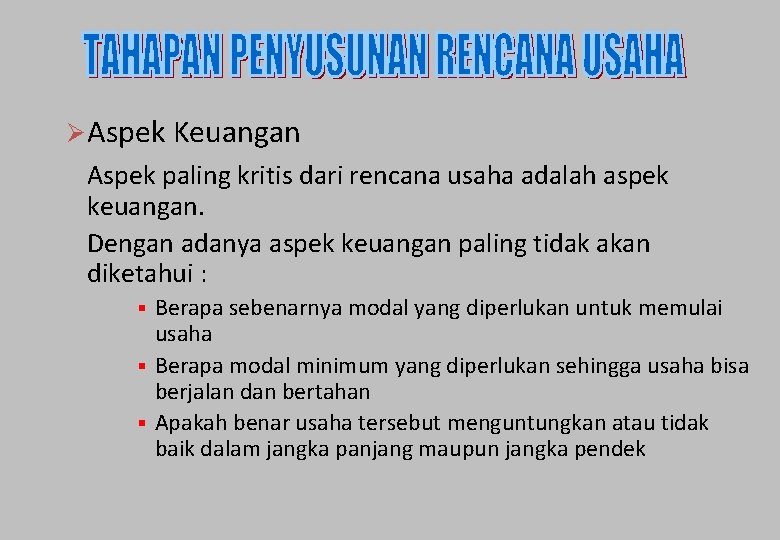 TAHAPAN PENYUSUNAN RENCANA USAHA

➢ Aspek Keuangan

Aspek paling kritis dari rencana usaha adalah aspek keuangan.

Dengan adanya aspek keuangan paling tidak akan diketahui :

• Berapa sebenarnya modal yang diperlukan untuk memulai usaha
• Berapa modal minimum yang diperlukan sehingga usaha bisa berjalan dan bertahan
• Apakah benar usaha tersebut menguntungkan atau tidak baik dalam jangka panjang maupun jangka pendek